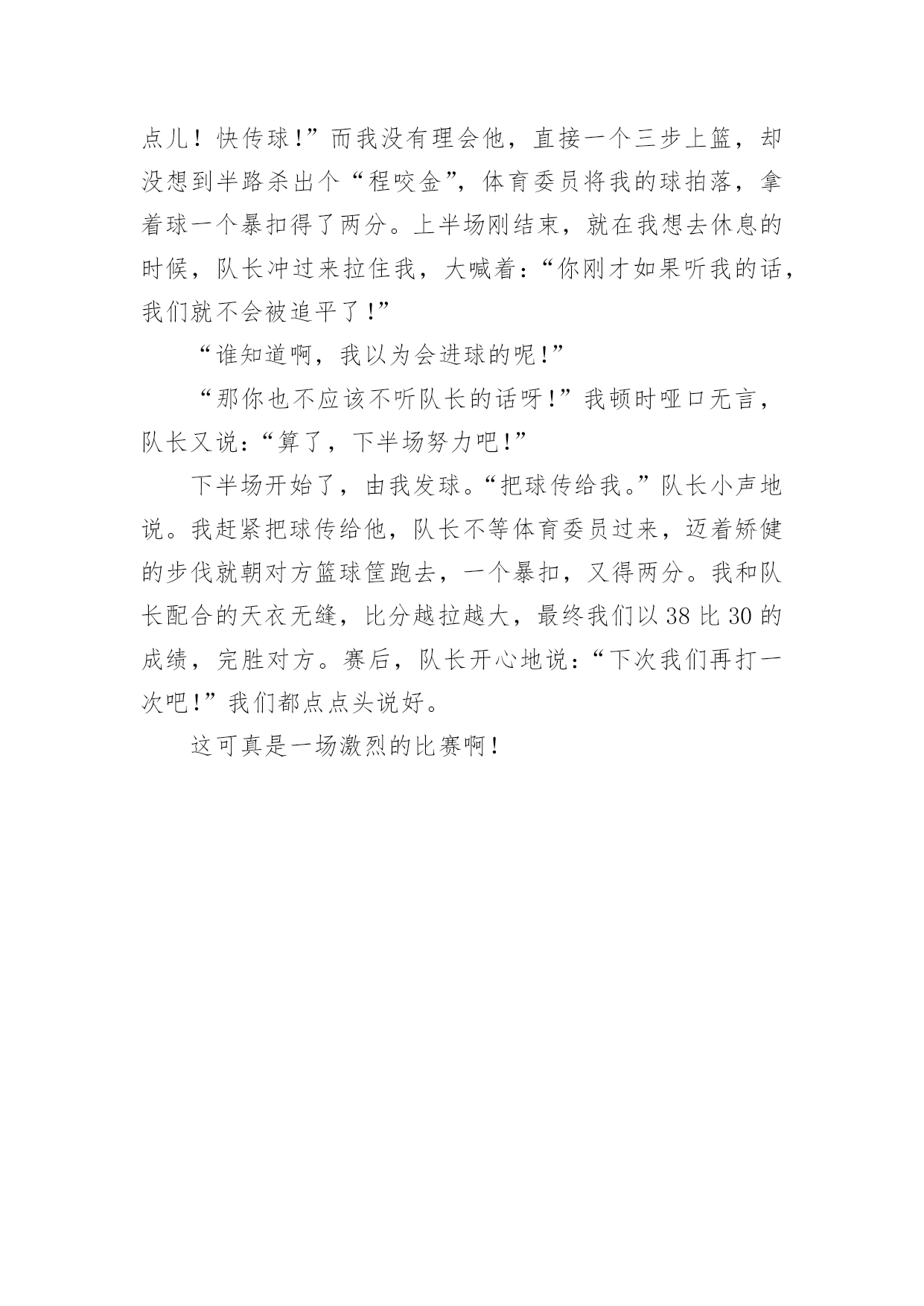 点儿！快传球！”而我没有理会他，直接一个三步上篮，却没想到半路杀出个“程咬金”，体育委员将我的球拍落，拿着球一个暴扣得了两分。上半场刚结束，就在我想去休息的时候，队长冲过来拉住我，大喊着：“你刚才如果听我的话，我们就不会被追平了！”

“谁知道啊，我以为会进球的呢！”

“那你也不应该不听队长的话呀！”我顿时哑口无言，队长又说：“算了，下半场努力吧！”

下半场开始了，由我发球。“把球传给我。”队长小声地说。我赶紧把球传给他，队长不等体育委员过来，迈着矫健的步伐就朝对方篮球筐跑去，一个暴扣，又得两分。我和队长配合的天衣无缝，比分越拉越大，最终我们以 38 比 30 的成绩，完胜对方。赛后，队长开心地说：“下次我们再打一次吧！”我们都点点头说好。

这可真是一场激烈的比赛啊！